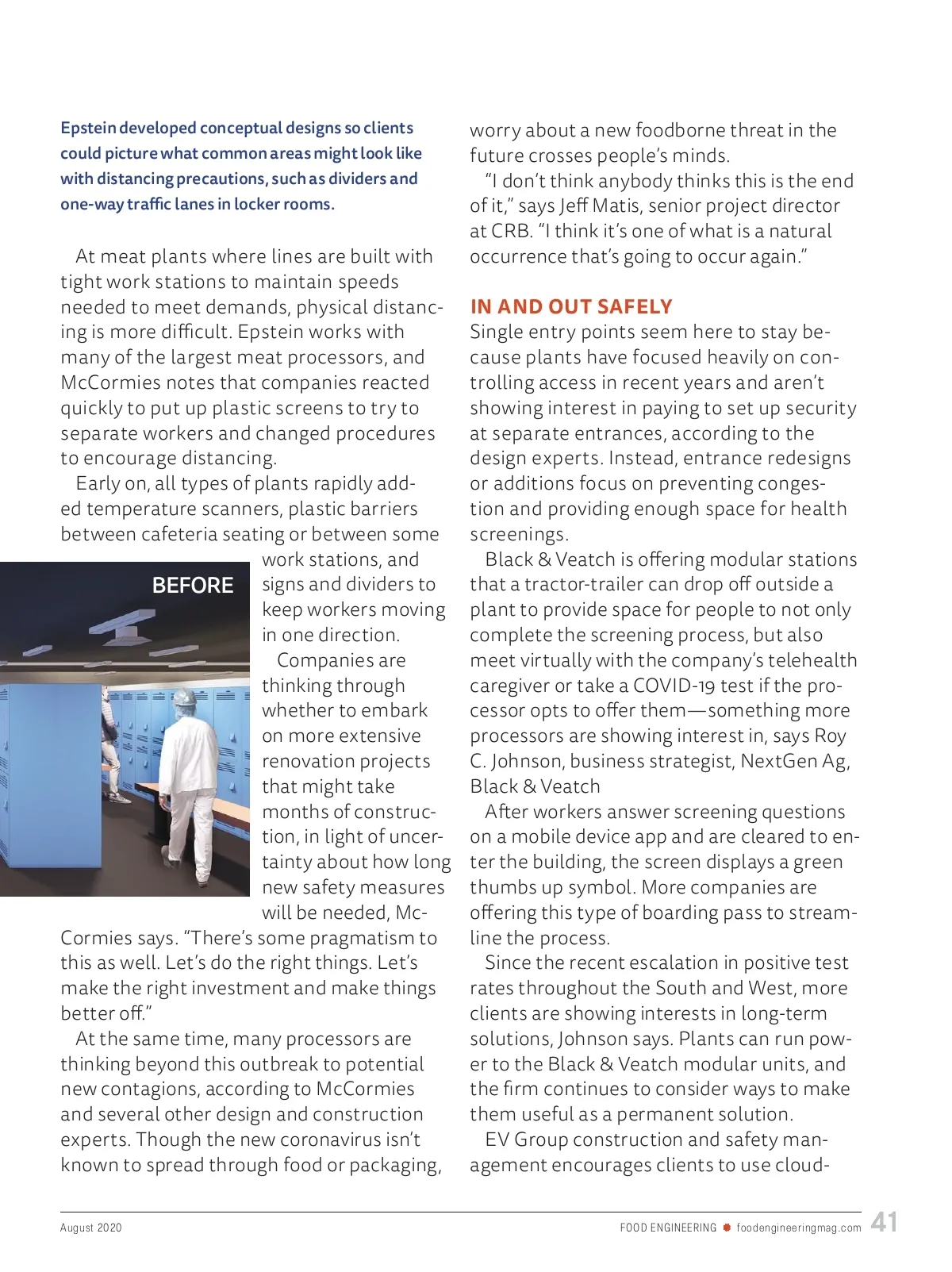 Epstein developed conceptual designs so clients could picture what common areas might look like with distancing precautions, such as dividers and one-way traffic lanes in locker rooms.

At meat plants where lines are built with tight work stations to maintain speeds needed to meet demands, physical distancing is more difficult. Epstein works with many of the largest meat processors, and McCormies notes that companies reacted quickly to put up plastic screens to try to separate workers and changed procedures to encourage distancing.

Early on, all types of plants rapidly added temperature scanners, plastic barriers between cafeteria seating or between some work stations, and signs and dividers to keep workers moving in one direction.

BEFORE

Companies are thinking through whether to embark on more extensive renovation projects that might take months of construction, in light of uncertainty about how long new safety measures will be needed, McCormies says. "There's some pragmatism to this as well. Let's do the right things. Let's make the right investment and make things better off."

At the same time, many processors are thinking beyond this outbreak to potential new contagions, according to McCormies and several other design and construction experts. Though the new coronavirus isn't known to spread through food or packaging, worry about a new foodborne threat in the future crosses people's minds.

"I don't think anybody thinks this is the end of it," says Jeff Matis, senior project director at CRB. "I think it's one of what is a natural occurrence that's going to occur again."

IN AND OUT SAFELY

Single entry points seem here to stay because plants have focused heavily on controlling access in recent years and aren't showing interest in paying to set up security at separate entrances, according to the design experts. Instead, entrance redesigns or additions focus on preventing congestion and providing enough space for health screenings.

Black & Veatch is offering modular stations that a tractor-trailer can drop off outside a plant to provide space for people to not only complete the screening process, but also meet virtually with the company's telehealth caregiver or take a COVID-19 test if the processor opts to offer them—something more processors are showing interest in, says Roy C. Johnson, business strategist, NextGen Ag, Black & Veatch

After workers answer screening questions on a mobile device app and are cleared to enter the building, the screen displays a green thumbs up symbol. More companies are offering this type of boarding pass to streamline the process.

Since the recent escalation in positive test rates throughout the South and West, more clients are showing interests in long-term solutions, Johnson says. Plants can run power to the Black & Veatch modular units, and the firm continues to consider ways to make them useful as a permanent solution.

EV Group construction and safety management encourages clients to use cloud-

August 2020 FOOD ENGINEERING foodengineeringmag.com 41